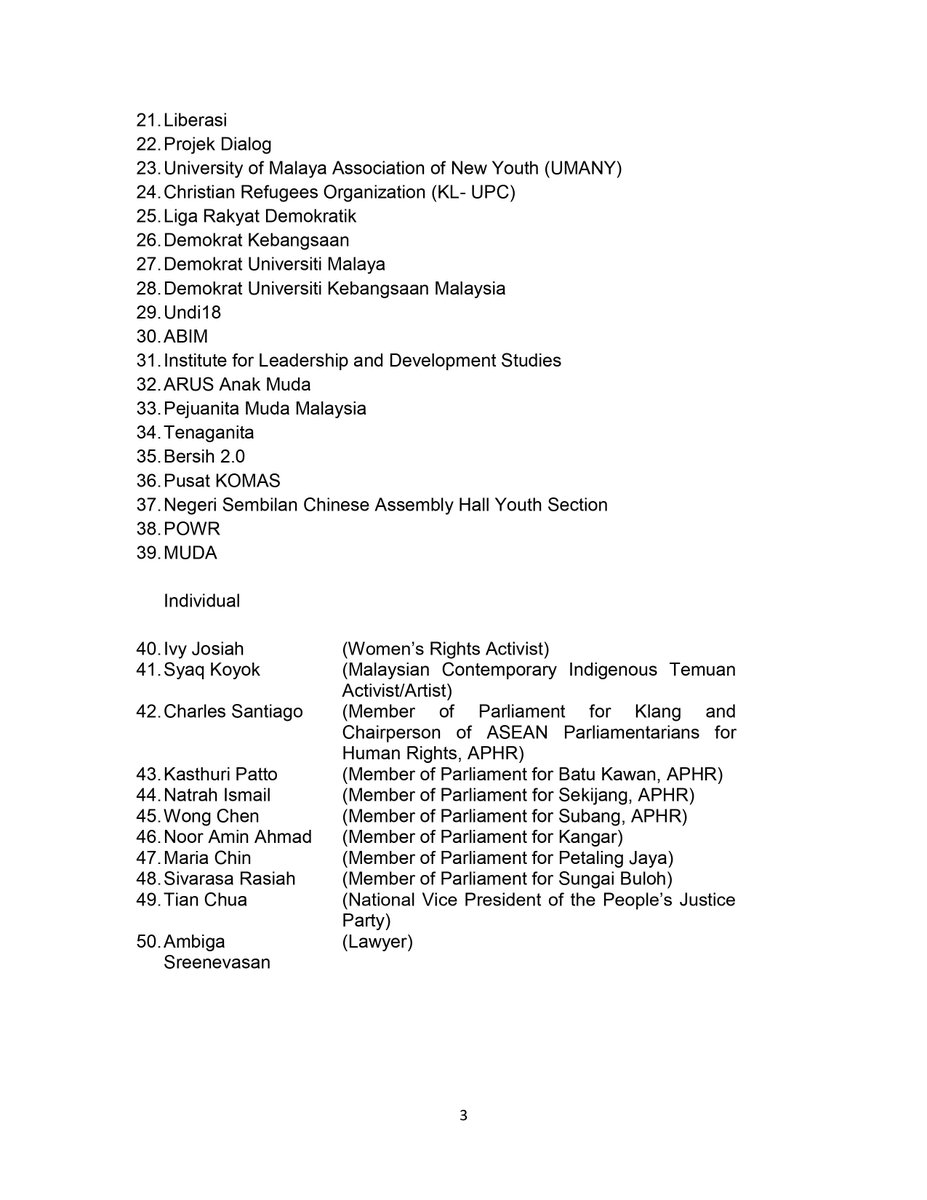 21. Liberasi
22. Projek Dialog
23. University of Malaya Association of New Youth (UMANY)
24. Christian Refugees Organization (KL- UPC)
25. Liga Rakyat Demokratik
26. Demokrat Kebangsaan
27. Demokrat Universiti Malaya
28. Demokrat Universiti Kebangsaan Malaysia
29. Undi18
30. ABIM
31. Institute for Leadership and Development Studies
32. ARUS Anak Muda
33. Pejuanita Muda Malaysia
34. Tenaganita
35. Bersih 2.0
36. Pusat KOMAS
37. Negeri Sembilan Chinese Assembly Hall Youth Section
38. POWR
39. MUDA

Individual

40. Ivy Josiah (Women's Rights Activist)
41. Syaq Koyok (Malaysian Contemporary Indigenous Temuan Activist/Artist)
42. Charles Santiago (Member of Parliament for Klang and Chairperson of ASEAN Parliamentarians for Human Rights, APHR)
43. Kasthuri Patto (Member of Parliament for Batu Kawan, APHR)
44. Natrah Ismail (Member of Parliament for Sekijang, APHR)
45. Wong Chen (Member of Parliament for Subang, APHR)
46. Noor Amin Ahmad (Member of Parliament for Kangar)
47. Maria Chin (Member of Parliament for Petaling Jaya)
48. Sivarasa Rasiah (Member of Parliament for Sungai Buloh)
49. Tian Chua (National Vice President of the People's Justice Party)
50. Ambiga Sreenevasan (Lawyer)

3